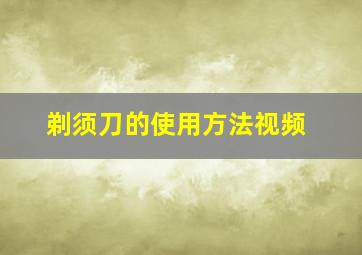 剃须刀的使用方法视频